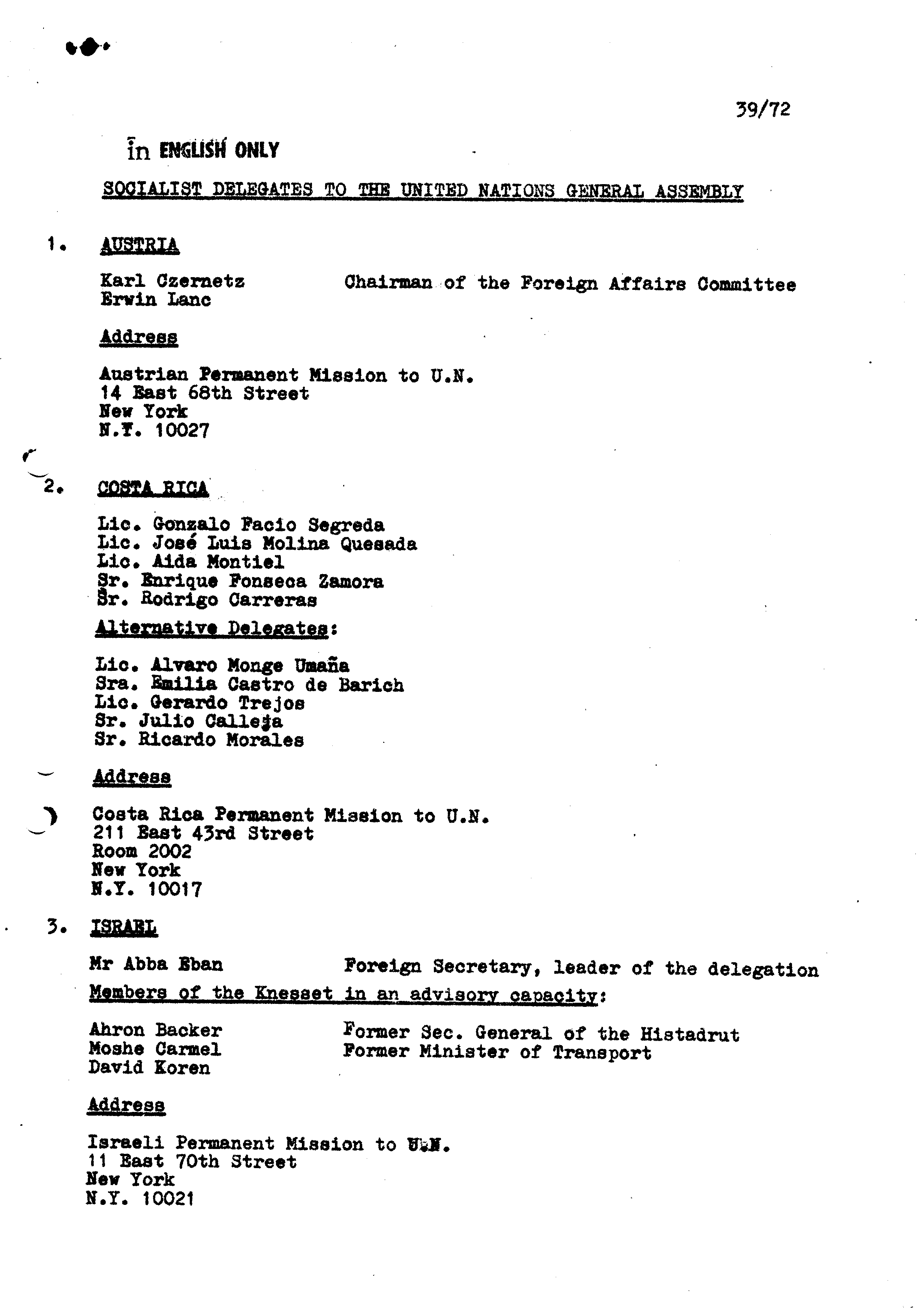 39/72

in ENGLISH ONLY

SOCIALIST DELEGATES TO THE UNITED NATIONS GENERAL ASSEMBLY

1. AUSTRIA

Karl Czernetz Chairman of the Foreign Affairs Committee
Erwin Lanc

Address

Austrian Permanent Mission to U.N.
14 East 68th Street
New York
N.Y. 10027

2. COSTA RICA

Lic. Gonzalo Facio Segreda
Lic. José Luis Molina Quesada
Lic. Aida Montiel
Sr. Enrique Fonseca Zamora
Sr. Rodrigo Carreras

Alternative Delegates:

Lic. Alvaro Monge Umaña
Sra. Emilia Castro de Barich
Lic. Gerardo Trejos
Sr. Julio Calleja
Sr. Ricardo Morales

Address

Costa Rica Permanent Mission to U.N.
211 East 43rd Street
Room 2002
New York
N.Y. 10017

3. ISRAEL

Mr Abba Eban Foreign Secretary, leader of the delegation

Members of the Knesset in an advisory capacity:

Ahron Backer Former Sec. General of the Histadrut
Moshe Carmel Former Minister of Transport
David Koren

Address

Israeli Permanent Mission to U.N.
11 East 70th Street
New York
N.Y. 10021